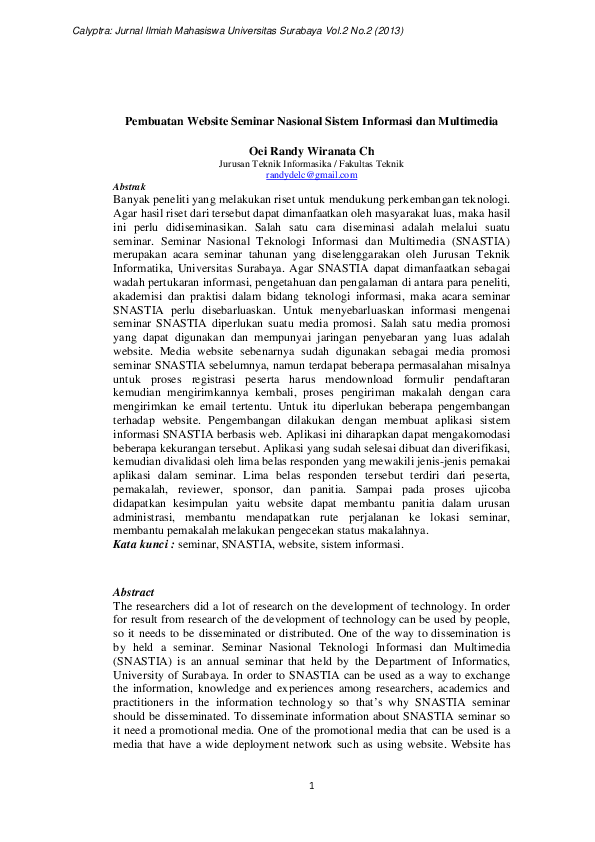 Calyptra: Jurnal Ilmiah Mahasiswa Universitas Surabaya Vol.2 No.2 (2013)

Pembuatan Website Seminar Nasional Sistem Informasi dan Multimedia

Oei Randy Wiranata Ch
Jurusan Teknik Informasika / Fakultas Teknik
randydelc@gmail.com

Abstrak
Banyak peneliti yang melakukan riset untuk mendukung perkembangan teknologi. Agar hasil riset dari tersebut dapat dimanfaatkan oleh masyarakat luas, maka hasil ini perlu didiseminasikan. Salah satu cara diseminasi adalah melalui suatu seminar. Seminar Nasional Teknologi Informasi dan Multimedia (SNASTIA) merupakan acara seminar tahunan yang diselenggarakan oleh Jurusan Teknik Informatika, Universitas Surabaya. Agar SNASTIA dapat dimanfaatkan sebagai wadah pertukaran informasi, pengetahuan dan pengalaman di antara para peneliti, akademisi dan praktisi dalam bidang teknologi informasi, maka acara seminar SNASTIA perlu disebarluaskan. Untuk menyebarluaskan informasi mengenai seminar SNASTIA diperlukan suatu media promosi. Salah satu media promosi yang dapat digunakan dan mempunyai jaringan penyebaran yang luas adalah website. Media website sebenarnya sudah digunakan sebagai media promosi seminar SNASTIA sebelumnya, namun terdapat beberapa permasalahan misalnya untuk proses registrasi peserta harus mendownload formulir pendaftaran kemudian mengirimkannya kembali, proses pengiriman makalah dengan cara mengirimkan ke email tertentu. Untuk itu diperlukan beberapa pengembangan terhadap website. Pengembangan dilakukan dengan membuat aplikasi sistem informasi SNASTIA berbasis web. Aplikasi ini diharapkan dapat mengakomodasi beberapa kekurangan tersebut. Aplikasi yang sudah selesai dibuat dan diverifikasi, kemudian divalidasi oleh lima belas responden yang mewakili jenis-jenis pemakai aplikasi dalam seminar. Lima belas responden tersebut terdiri dari peserta, pemakalah, reviewer, sponsor, dan panitia. Sampai pada proses ujicoba didapatkan kesimpulan yaitu website dapat membantu panitia dalam urusan administrasi, membantu mendapatkan rute perjalanan ke lokasi seminar, membantu pemakalah melakukan pengecekan status makalahnya.
Kata kunci : seminar, SNASTIA, website, sistem informasi.

Abstract
The researchers did a lot of research on the development of technology. In order for result from research of the development of technology can be used by people, so it needs to be disseminated or distributed. One of the way to dissemination is by held a seminar. Seminar Nasional Teknologi Informasi dan Multimedia (SNASTIA) is an annual seminar that held by the Department of Informatics, University of Surabaya. In order to SNASTIA can be used as a way to exchange the information, knowledge and experiences among researchers, academics and practitioners in the information technology so that's why SNASTIA seminar should be disseminated. To disseminate information about SNASTIA seminar so it need a promotional media. One of the promotional media that can be used is a media that have a wide deployment network such as using website. Website has

1